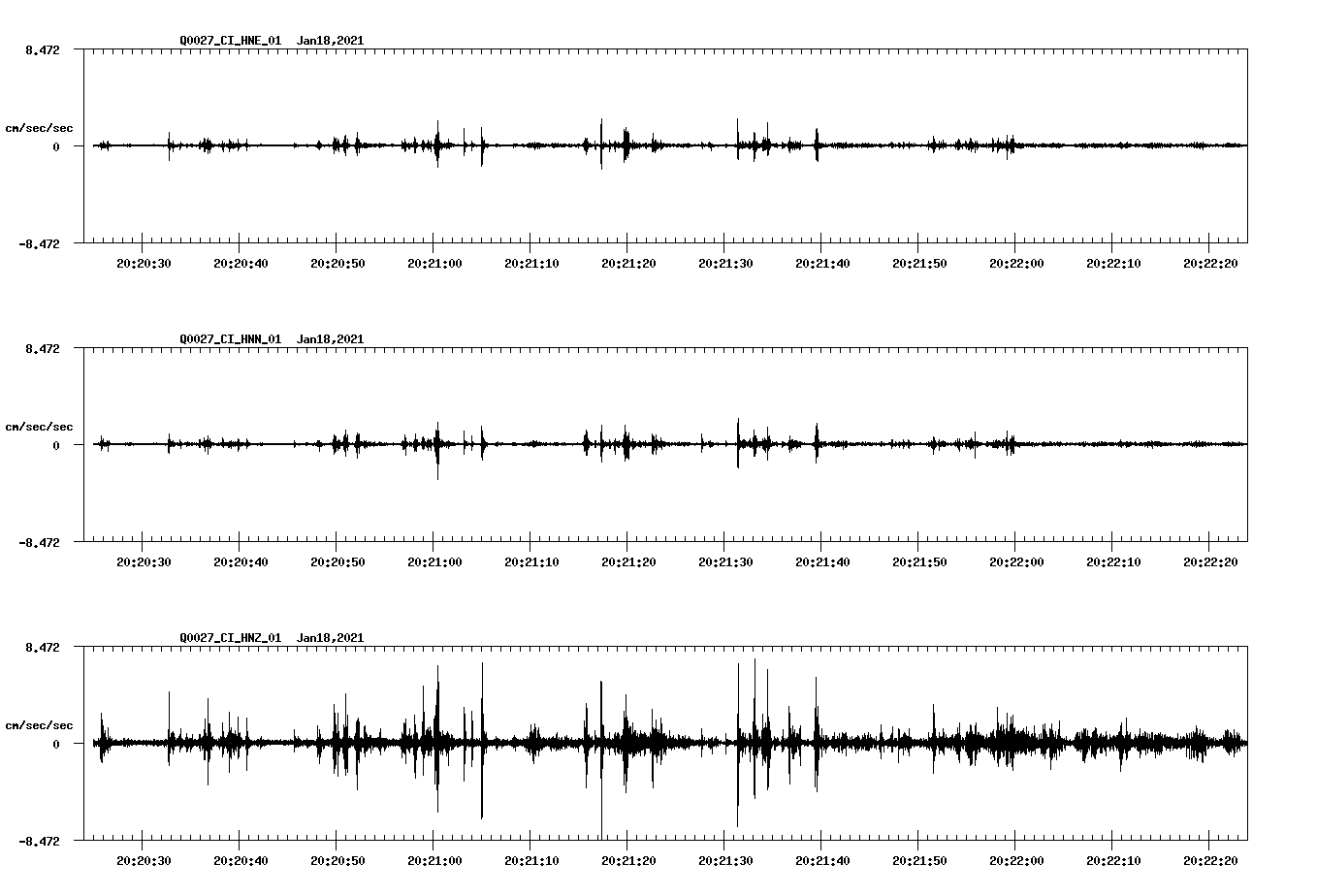 Q0027_CI_HNE_01 Jan18,2021

8.472

cm/sec/sec

0

-8.472

20:20:30 20:20:40 20:20:50 20:21:00 20:21:10 20:21:20 20:21:30 20:21:40 20:21:50 20:22:00 20:22:10 20:22:20

Q0027_CI_HNN_01 Jan18,2021

8.472

cm/sec/sec

0

-8.472

20:20:30 20:20:40 20:20:50 20:21:00 20:21:10 20:21:20 20:21:30 20:21:40 20:21:50 20:22:00 20:22:10 20:22:20

Q0027_CI_HNZ_01 Jan18,2021

8.472

cm/sec/sec

0

-8.472

20:20:30 20:20:40 20:20:50 20:21:00 20:21:10 20:21:20 20:21:30 20:21:40 20:21:50 20:22:00 20:22:10 20:22:20